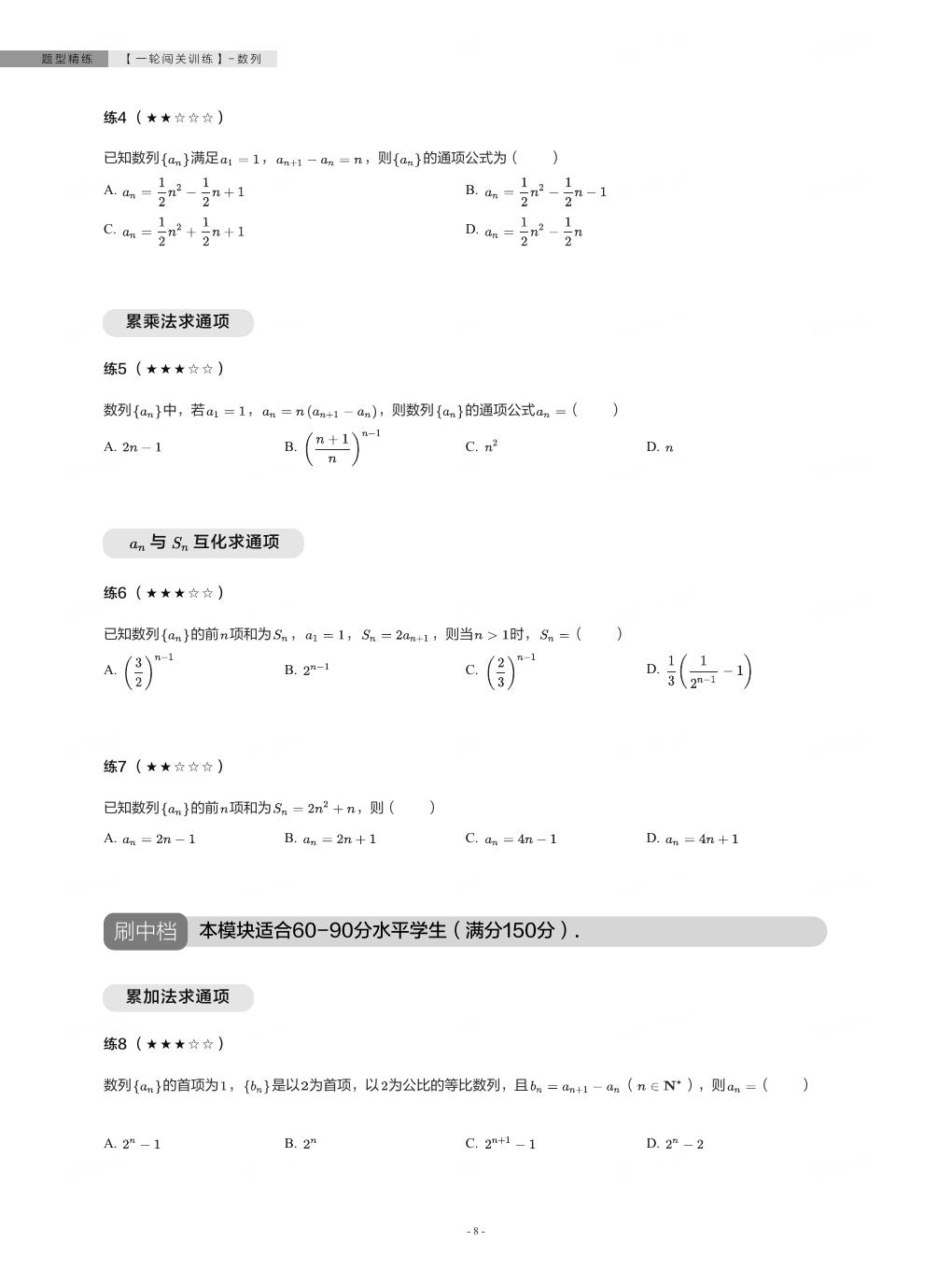 题型精练 【一轮闯关训练】-数列

练4（★★☆☆☆）

已知数列$\{a_n\}$满足$a_1=1$，$a_{n+1}-a_n=n$，则$\{a_n\}$的通项公式为（ ）

A. $a_n=\frac{1}{2}n^2-\frac{1}{2}n+1$ B. $a_n=\frac{1}{2}n^2-\frac{1}{2}n-1$

C. $a_n=\frac{1}{2}n^2+\frac{1}{2}n+1$ D. $a_n=\frac{1}{2}n^2-\frac{1}{2}n$

累乘法求通项

练5（★★★☆☆）

数列$\{a_n\}$中，若$a_1=1$，$a_n=n(a_{n+1}-a_n)$，则数列$\{a_n\}$的通项公式$a_n=$（ ）

A. $2n-1$ B. $\left(\frac{n+1}{n}\right)^{n-1}$ C. $n^2$ D. $n$

$a_n$与$S_n$互化求通项

练6（★★★☆☆）

已知数列$\{a_n\}$的前$n$项和为$S_n$，$a_1=1$，$S_n=2a_{n+1}$，则当$n>1$时，$S_n=$（ ）

A. $\left(\frac{3}{2}\right)^{n-1}$ B. $2^{n-1}$ C. $\left(\frac{2}{3}\right)^{n-1}$ D. $\frac{1}{3}\left(\frac{1}{2^{n-1}}-1\right)$

练7（★★☆☆☆）

已知数列$\{a_n\}$的前$n$项和为$S_n=2n^2+n$，则（ ）

A. $a_n=2n-1$ B. $a_n=2n+1$ C. $a_n=4n-1$ D. $a_n=4n+1$

刷中档 本模块适合60-90分水平学生（满分150分）.

累加法求通项

练8（★★★☆☆）

数列$\{a_n\}$的首项为1，$\{b_n\}$是以2为首项，以2为公比的等比数列，且$b_n=a_{n+1}-a_n$（$n\in\mathbf{N}^*$），则$a_n=$（ ）

A. $2^n-1$ B. $2^n$ C. $2^{n+1}-1$ D. $2^n-2$

- 8 -